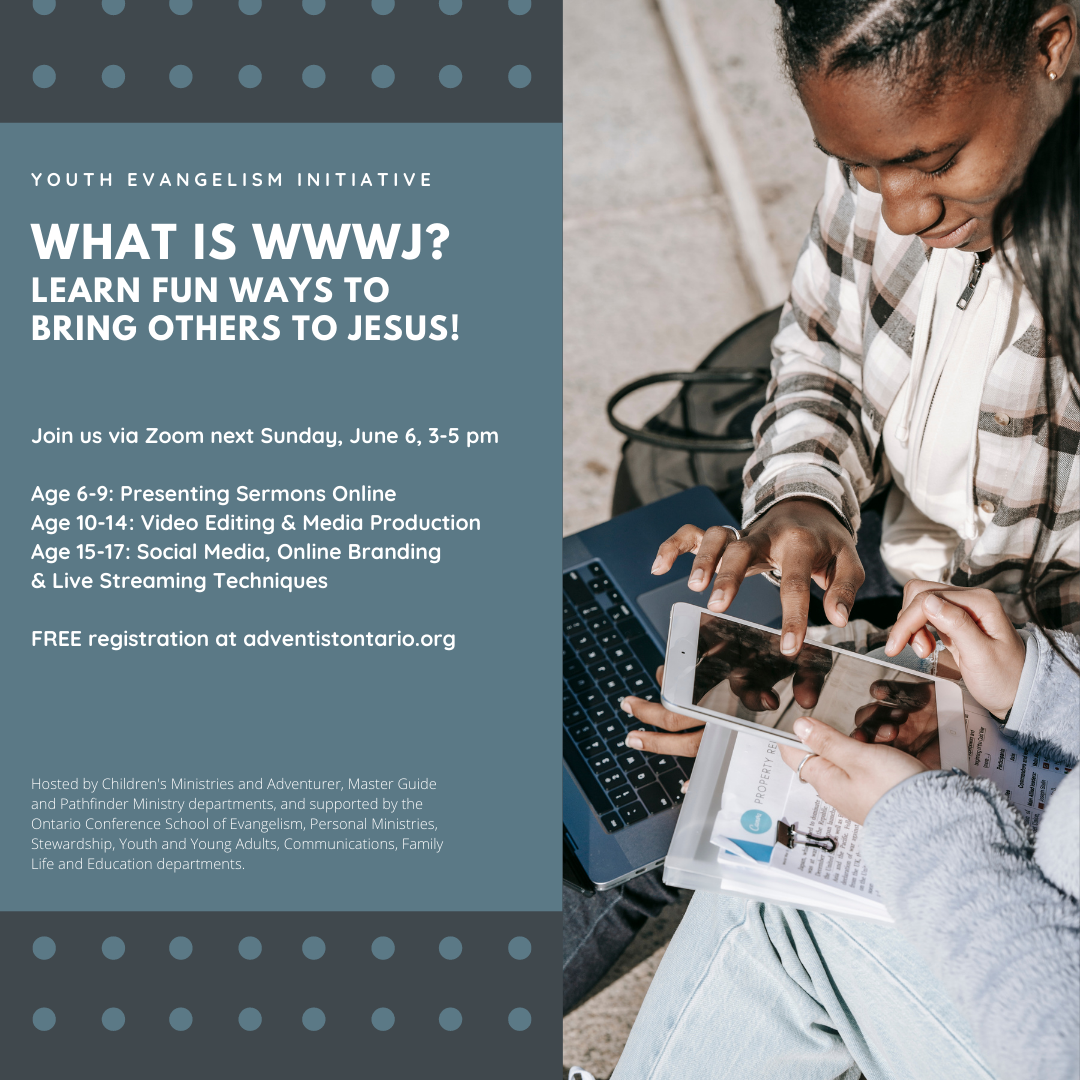 YOUTH EVANGELISM INITIATIVE

WHAT IS WWWJ?
LEARN FUN WAYS TO BRING OTHERS TO JESUS!

Join us via Zoom next Sunday, June 6, 3-5 pm

Age 6-9: Presenting Sermons Online
Age 10-14: Video Editing & Media Production
Age 15-17: Social Media, Online Branding & Live Streaming Techniques

FREE registration at adventistontario.org

Hosted by Children's Ministries and Adventurer, Master Guide and Pathfinder Ministry departments, and supported by the Ontario Conference School of Evangelism, Personal Ministries, Stewardship, Youth and Young Adults, Communications, Family Life and Education departments.